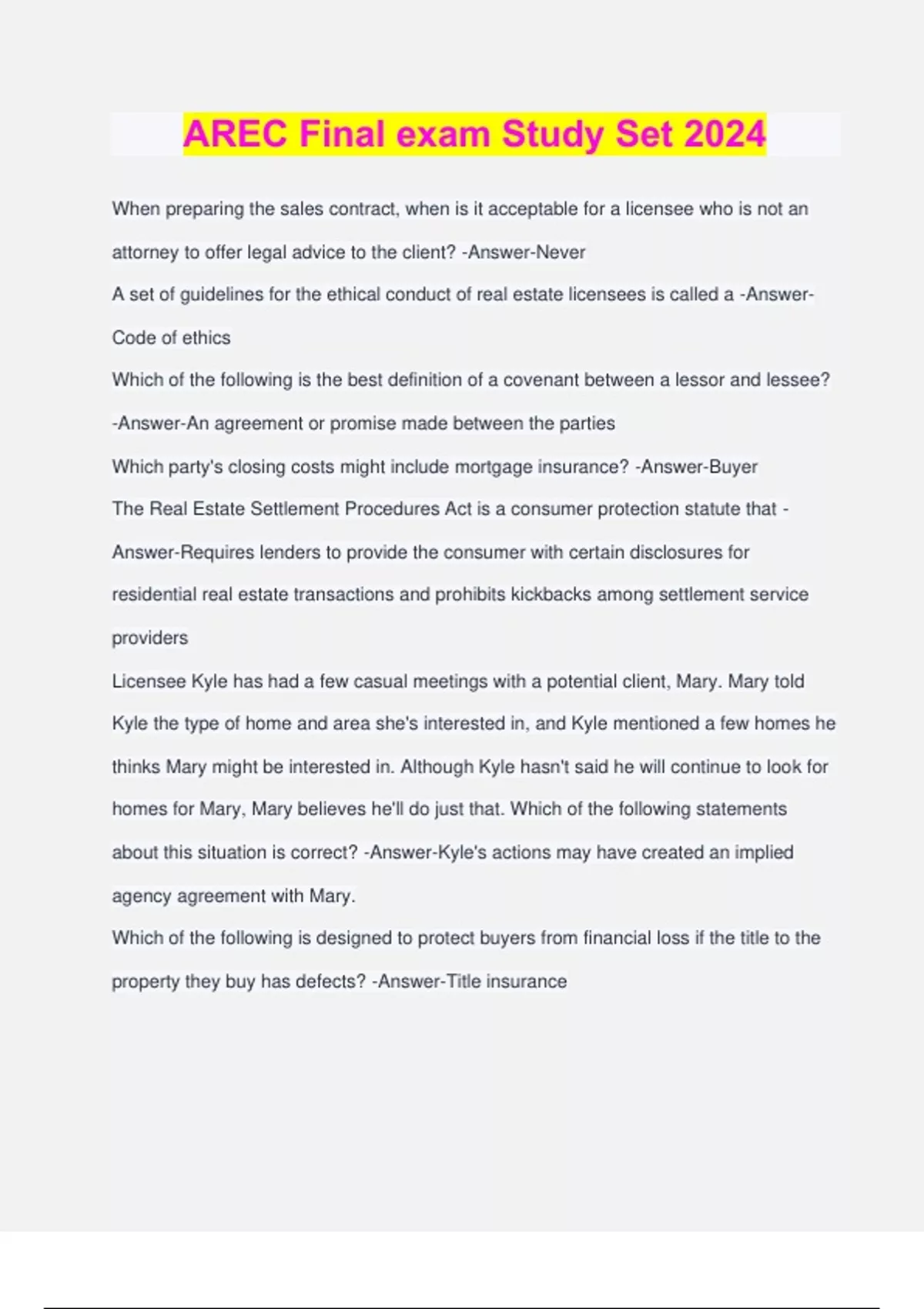 AREC Final exam Study Set 2024

When preparing the sales contract, when is it acceptable for a licensee who is not an attorney to offer legal advice to the client? -Answer-Never

A set of guidelines for the ethical conduct of real estate licensees is called a -Answer-Code of ethics

Which of the following is the best definition of a covenant between a lessor and lessee? -Answer-An agreement or promise made between the parties

Which party's closing costs might include mortgage insurance? -Answer-Buyer

The Real Estate Settlement Procedures Act is a consumer protection statute that -Answer-Requires lenders to provide the consumer with certain disclosures for residential real estate transactions and prohibits kickbacks among settlement service providers

Licensee Kyle has had a few casual meetings with a potential client, Mary. Mary told Kyle the type of home and area she's interested in, and Kyle mentioned a few homes he thinks Mary might be interested in. Although Kyle hasn't said he will continue to look for homes for Mary, Mary believes he'll do just that. Which of the following statements about this situation is correct? -Answer-Kyle's actions may have created an implied agency agreement with Mary.

Which of the following is designed to protect buyers from financial loss if the title to the property they buy has defects? -Answer-Title insurance